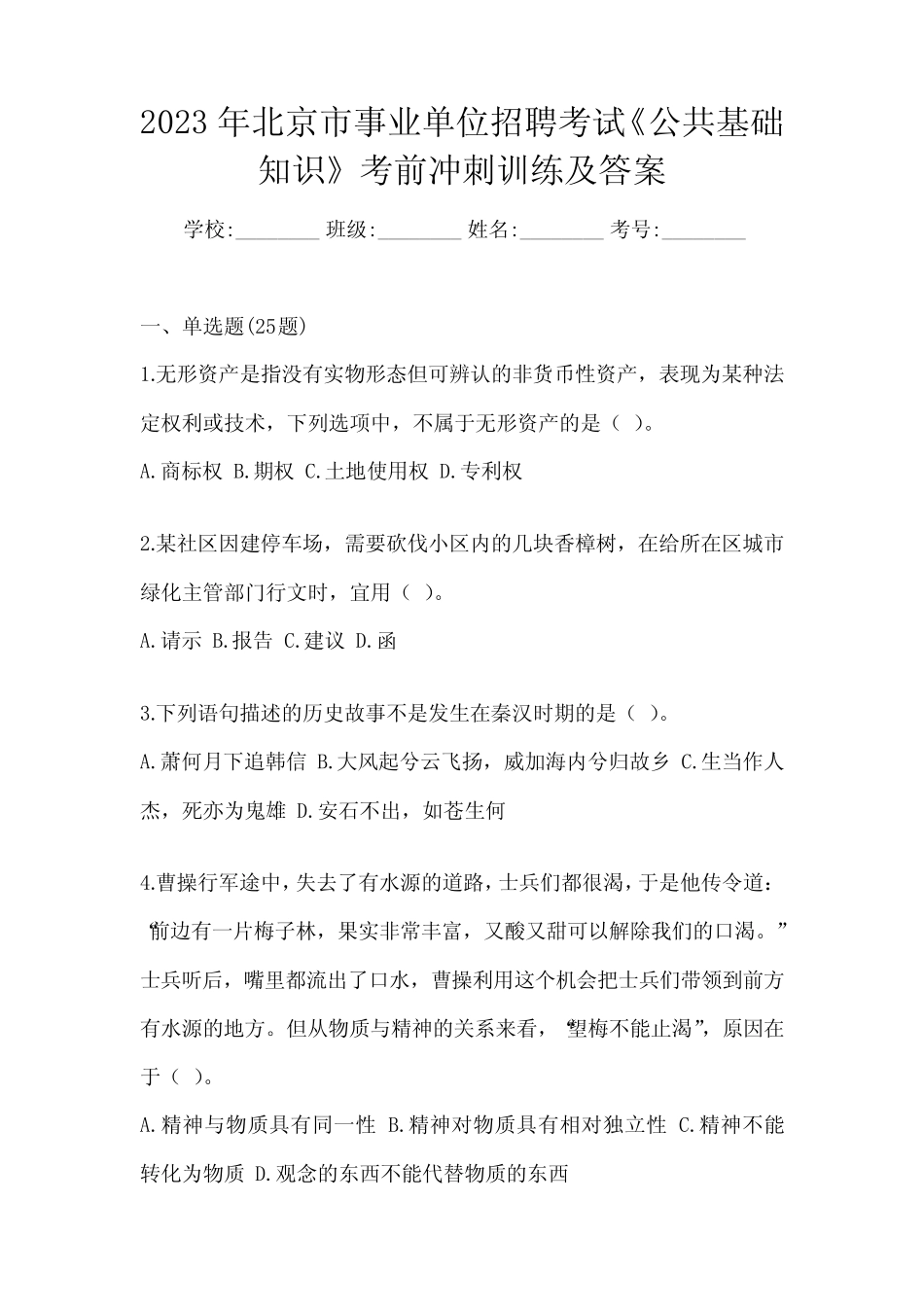 2023年北京市事业单位招聘考试《公共基础知识》考前冲刺训练及答案

学校:________ 班级:________ 姓名:________ 考号:________

一、单选题(25题)

1.无形资产是指没有实物形态但可辨认的非货币性资产，表现为某种法定权利或技术，下列选项中，不属于无形资产的是（ ）。

A.商标权 B.期权 C.土地使用权 D.专利权

2.某社区因建停车场，需要砍伐小区内的几块香樟树，在给所在区城市绿化主管部门行文时，宜用（ ）。

A.请示 B.报告 C.建议 D.函

3.下列语句描述的历史故事不是发生在秦汉时期的是（ ）。

A.萧何月下追韩信 B.大风起兮云飞扬，威加海内兮归故乡 C.生当作人杰，死亦为鬼雄 D.安石不出，如苍生何

4.曹操行军途中，失去了有水源的道路，士兵们都很渴，于是他传令道：“前边有一片梅子林，果实非常丰富，又酸又甜可以解除我们的口渴。”士兵听后，嘴里都流出了口水，曹操利用这个机会把士兵们带领到前方有水源的地方。但从物质与精神的关系来看，“望梅不能止渴”，原因在于（ ）。

A.精神与物质具有同一性 B.精神对物质具有相对独立性 C.精神不能转化为物质 D.观念的东西不能代替物质的东西